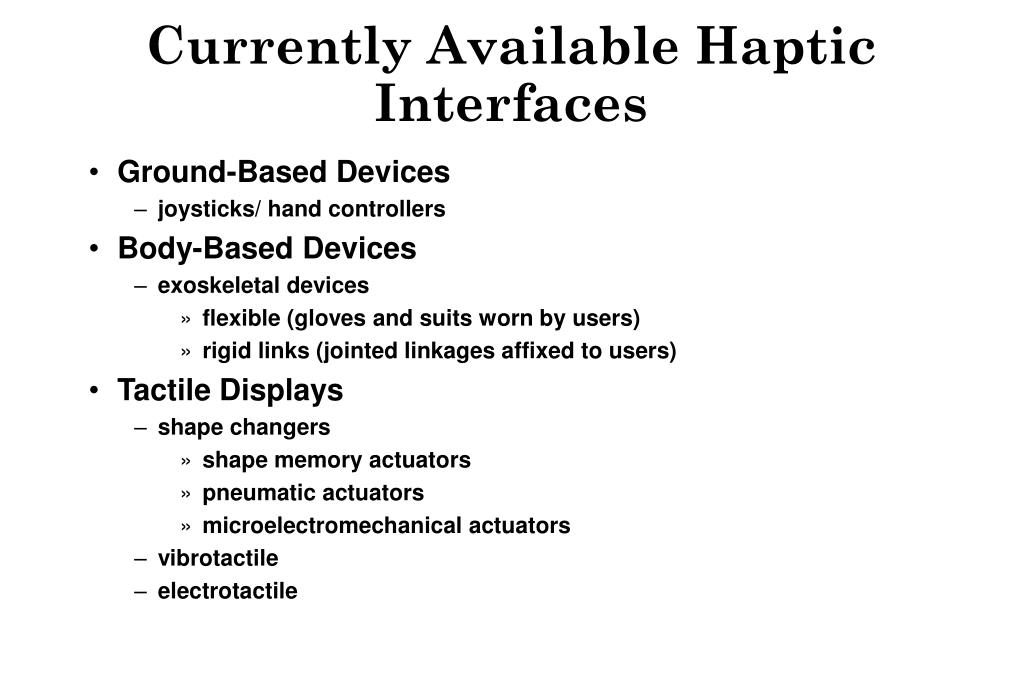 Currently Available Haptic Interfaces

• Ground-Based Devices
– joysticks/ hand controllers
• Body-Based Devices
– exoskeletal devices
» flexible (gloves and suits worn by users)
» rigid links (jointed linkages affixed to users)
• Tactile Displays
– shape changers
» shape memory actuators
» pneumatic actuators
» microelectromechanical actuators
– vibrotactile
– electrotactile